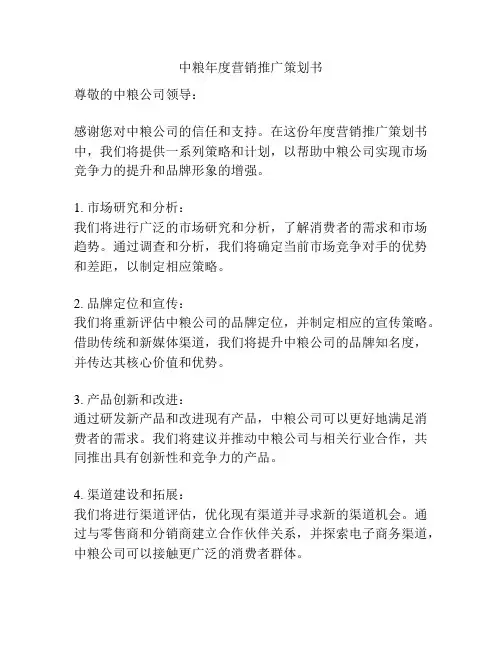 中粮年度营销推广策划书

尊敬的中粮公司领导：

感谢您对中粮公司的信任和支持。在这份年度营销推广策划书中，我们将提供一系列策略和计划，以帮助中粮公司实现市场竞争力的提升和品牌形象的增强。

1. 市场研究和分析：
我们将进行广泛的市场研究和分析，了解消费者的需求和市场趋势。通过调查和分析，我们将确定当前市场竞争对手的优势和差距，以制定相应策略。

2. 品牌定位和宣传：
我们将重新评估中粮公司的品牌定位，并制定相应的宣传策略。借助传统和新媒体渠道，我们将提升中粮公司的品牌知名度，并传达其核心价值和优势。

3. 产品创新和改进：
通过研发新产品和改进现有产品，中粮公司可以更好地满足消费者的需求。我们将建议并推动中粮公司与相关行业合作，共同推出具有创新性和竞争力的产品。

4. 渠道建设和拓展：
我们将进行渠道评估，优化现有渠道并寻求新的渠道机会。通过与零售商和分销商建立合作伙伴关系，并探索电子商务渠道，中粮公司可以接触更广泛的消费者群体。